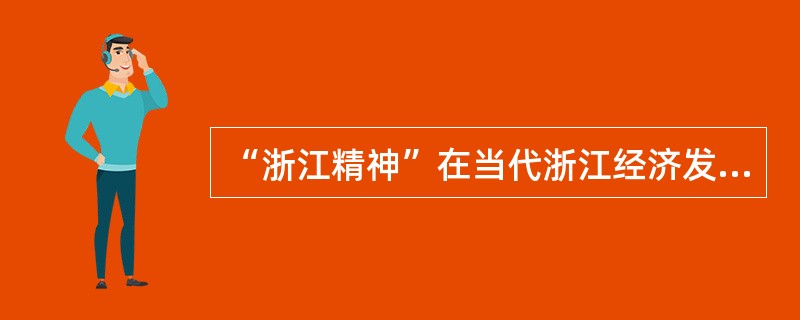 “浙江精神”在当代浙江经济发...